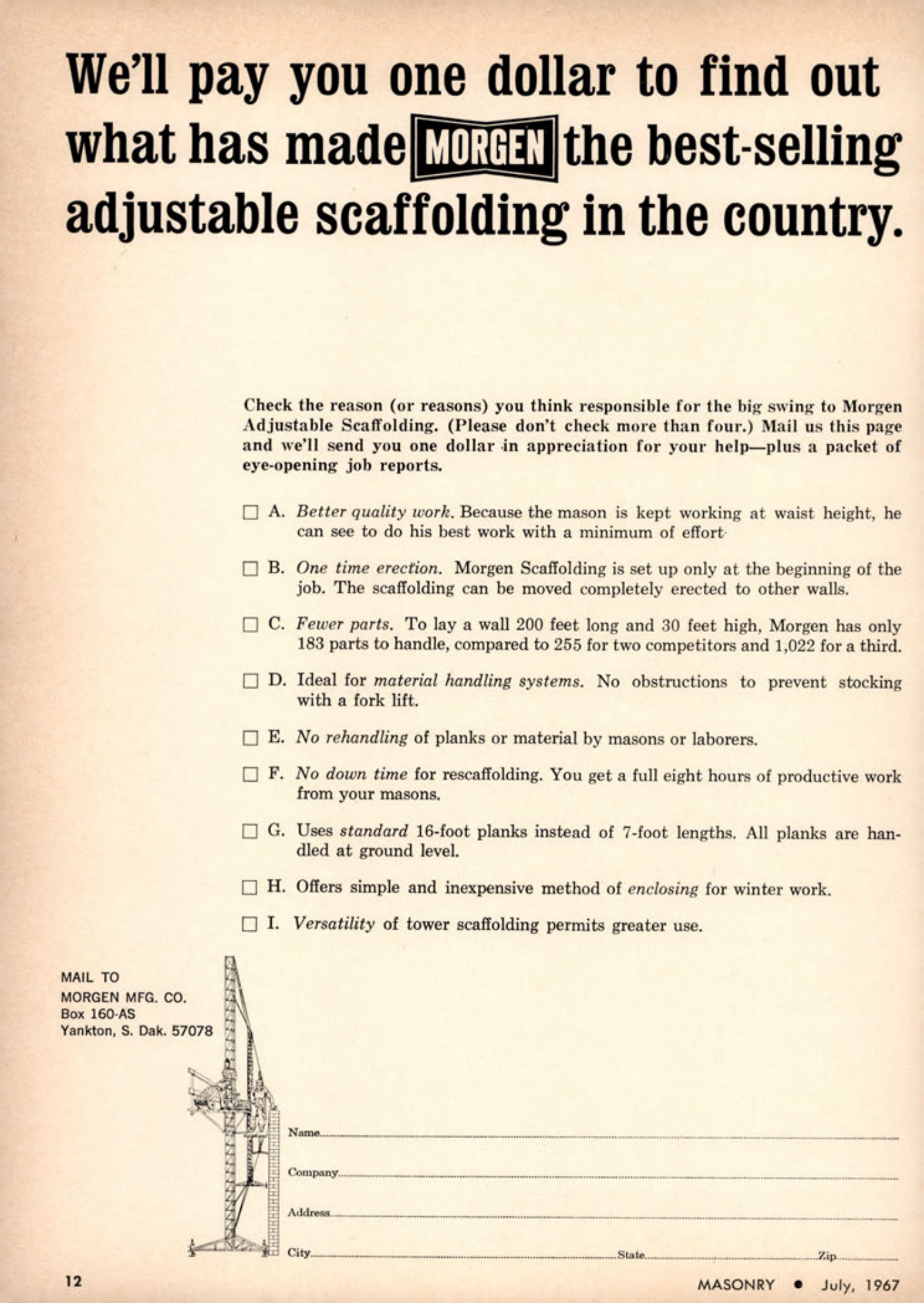 We'll pay you one dollar to find out what has made MORGEN the best-selling adjustable scaffolding in the country.

Check the reason (or reasons) you think responsible for the big swing to Morgen Adjustable Scaffolding. (Please don't check more than four.) Mail us this page and we'll send you one dollar in appreciation for your help—plus a packet of eye-opening job reports.

☐ A. Better quality work. Because the mason is kept working at waist height, he can see to do his best work with a minimum of effort

☐ B. One time erection. Morgen Scaffolding is set up only at the beginning of the job. The scaffolding can be moved completely erected to other walls.

☐ C. Fewer parts. To lay a wall 200 feet long and 30 feet high, Morgen has only 183 parts to handle, compared to 255 for two competitors and 1,022 for a third.

☐ D. Ideal for material handling systems. No obstructions to prevent stocking with a fork lift.

☐ E. No rehandling of planks or material by masons or laborers.

☐ F. No down time for rescaffolding. You get a full eight hours of productive work from your masons.

☐ G. Uses standard 16-foot planks instead of 7-foot lengths. All planks are handled at ground level.

☐ H. Offers simple and inexpensive method of enclosing for winter work.

☐ I. Versatility of tower scaffolding permits greater use.

MAIL TO
MORGEN MFG. CO.
Box 160-AS
Yankton, S. Dak. 57078

Name
Company
Address
City State Zip

12

MASONRY • July, 1967